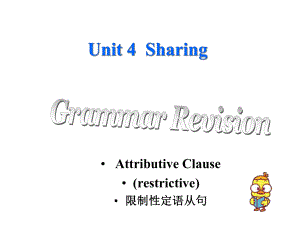 Unit 4 Sharing

Grammar Revision

• Attributive Clause
• (restrictive)
• 限制性定语从句